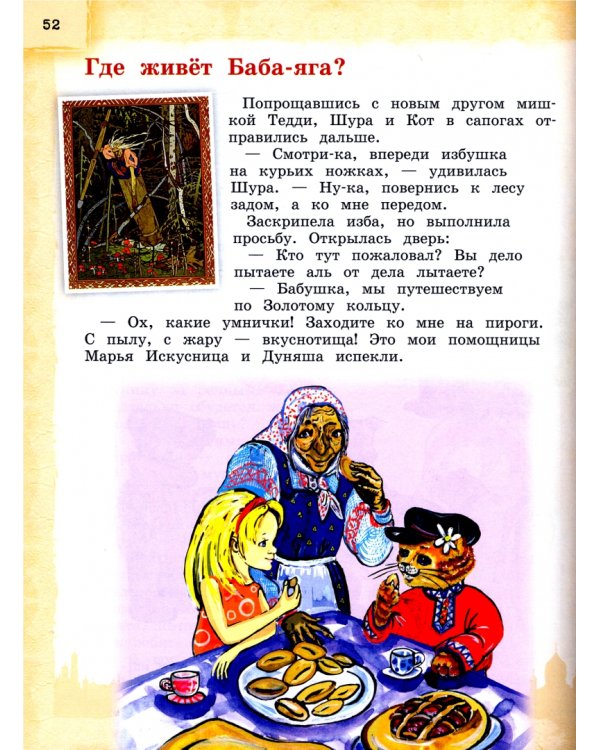 52

Где живёт Баба-яга?

Попрощавшись с новым другом мишкой Тедди, Шура и Кот в сапогах отправились дальше.

— Смотри-ка, впереди избушка на курьих ножках, — удивилась Шура. — Ну-ка, повернись к лесу задом, а ко мне передом.

Заскрипела изба, но выполнила просьбу. Открылась дверь:

— Кто тут пожаловал? Вы дело пытаете аль от дела лытаете?

— Бабушка, мы путешествуем по Золотому кольцу.

— Ох, какие умнички! Заходите ко мне на пироги. С пылу, с жару — вкуснотища! Это мои помощницы Марья Искусница и Дуняша испекли.